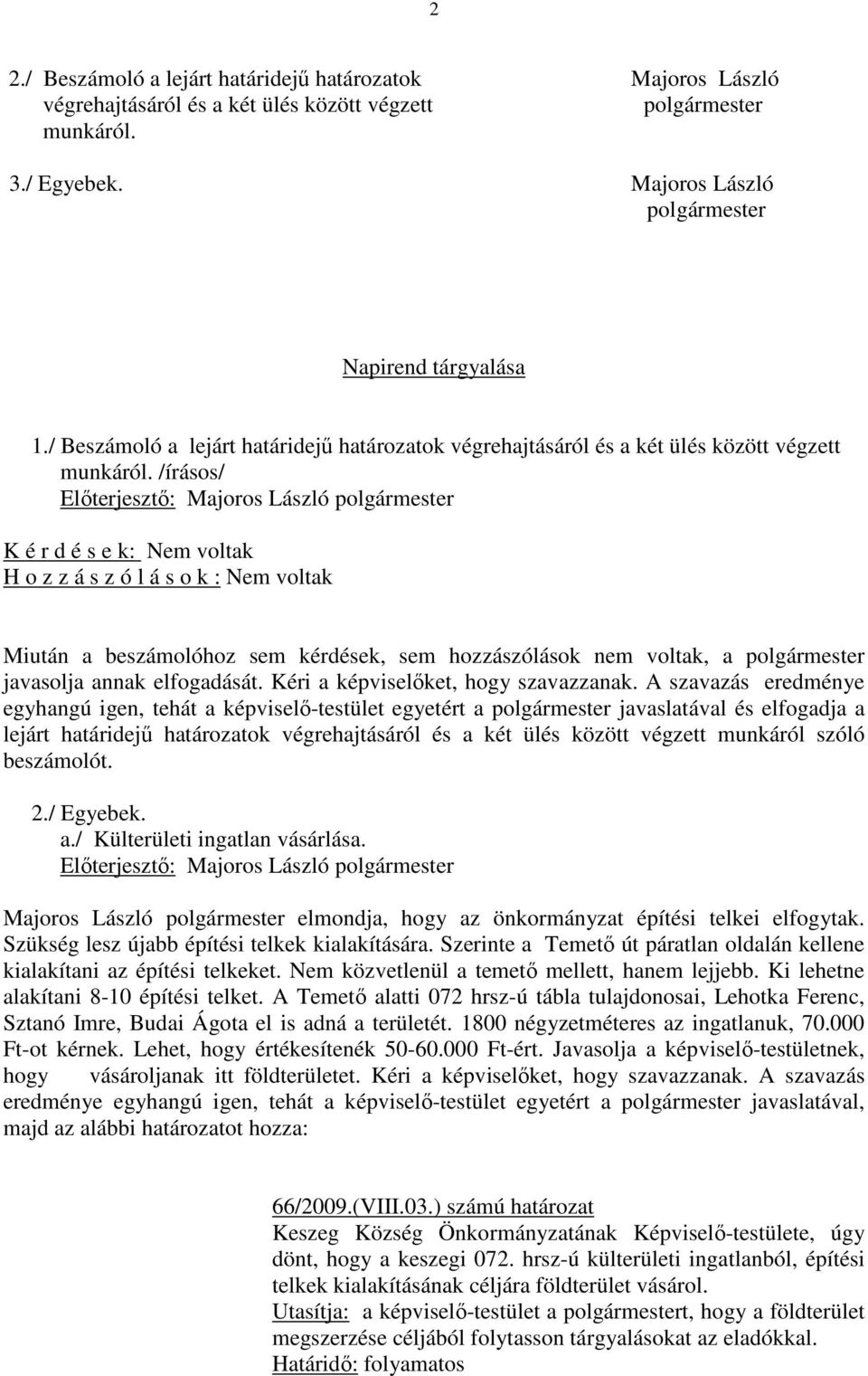 2

2./ Beszámoló a lejárt határidejű határozatok végrehajtásáról és a két ülés között végzett munkáról.

Majoros László polgármester

3./ Egyebek.

Majoros László polgármester

Napirend tárgyalása

1./ Beszámoló a lejárt határidejű határozatok végrehajtásáról és a két ülés között végzett munkáról. /írásos/
Előterjesztő: Majoros László polgármester

K é r d é s e k: Nem voltak
H o z z á s z ó l á s o k : Nem voltak

Miután a beszámolóhoz sem kérdések, sem hozzászólások nem voltak, a polgármester javasolja annak elfogadását. Kéri a képviselőket, hogy szavazzanak. A szavazás eredménye egyhangú igen, tehát a képviselő-testület egyetért a polgármester javaslatával és elfogadja a lejárt határidejű határozatok végrehajtásáról és a két ülés között végzett munkáról szóló beszámolót.

2./ Egyebek.
a./ Külterületi ingatlan vásárlása.
Előterjesztő: Majoros László polgármester

Majoros László polgármester elmondja, hogy az önkormányzat építési telkei elfogytak. Szükség lesz újabb építési telkek kialakítására. Szerinte a Temető út páratlan oldalán kellene kialakítani az építési telkeket. Nem közvetlenül a temető mellett, hanem lejjebb. Ki lehetne alakítani 8-10 építési telket. A Temető alatti 072 hrsz-ú tábla tulajdonosai, Lehotka Ferenc, Sztanó Imre, Budai Ágota el is adná a területét. 1800 négyzetméteres az ingatlanuk, 70.000 Ft-ot kérnek. Lehet, hogy értékesítenék 50-60.000 Ft-ért. Javasolja a képviselő-testületnek, hogy vásároljanak itt földterületet. Kéri a képviselőket, hogy szavazzanak. A szavazás eredménye egyhangú igen, tehát a képviselő-testület egyetért a polgármester javaslatával, majd az alábbi határozatot hozza:

66/2009.(VIII.03.) számú határozat
Keszeg Község Önkormányzatának Képviselő-testülete, úgy dönt, hogy a keszegi 072. hrsz-ú külterületi ingatlanból, építési telkek kialakításának céljára földterület vásárol.
Utasítja: a képviselő-testület a polgármestert, hogy a földterület megszerzése céljából folytasson tárgyalásokat az eladókkal.
Határidő: folyamatos